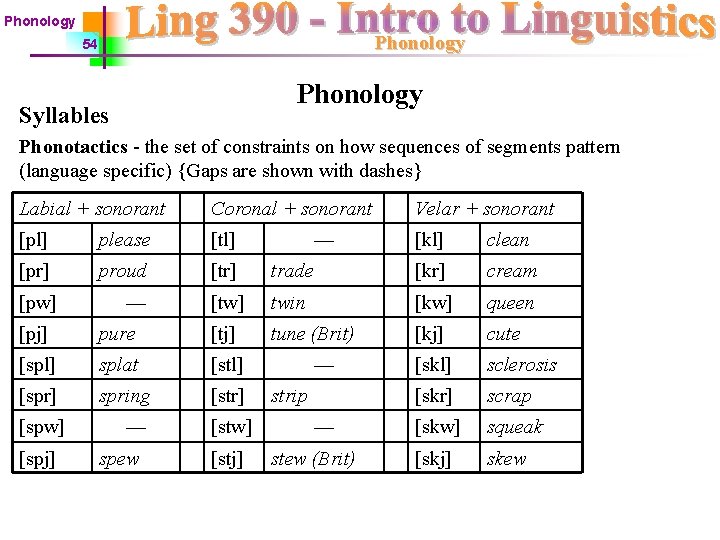 Phonology

54

Ling 390 - Intro to Linguistics

Phonology

Phonology

Syllables

Phonotactics - the set of constraints on how sequences of segments pattern (language specific) {Gaps are shown with dashes}

| Labial + sonorant | | | Coronal + sonorant | | | Velar + sonorant | |
|---|---|---|---|---|---|---|---|
| [pl] | please | | [tl] | — | | [kl] | clean |
| [pr] | proud | | [tr] | trade | | [kr] | cream |
| [pw] | — | | [tw] | twin | | [kw] | queen |
| [pj] | pure | | [tj] | tune (Brit) | | [kj] | cute |
| [spl] | splat | | [stl] | — | | [skl] | sclerosis |
| [spr] | spring | | [str] | strip | | [skr] | scrap |
| [spw] | — | | [stw] | — | | [skw] | squeak |
| [spj] | spew | | [stj] | stew (Brit) | | [skj] | skew |